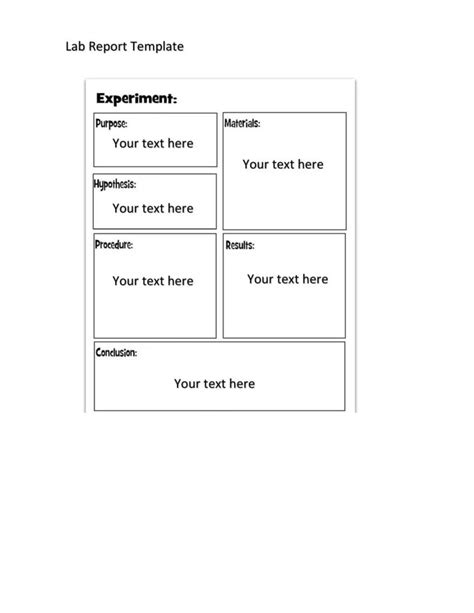 Lab Report Template

Experiment:

Purpose:
Your text here

Hypothesis:
Your text here

Materials:
Your text here

Procedure:
Your text here

Results:
Your text here

Conclusion:
Your text here